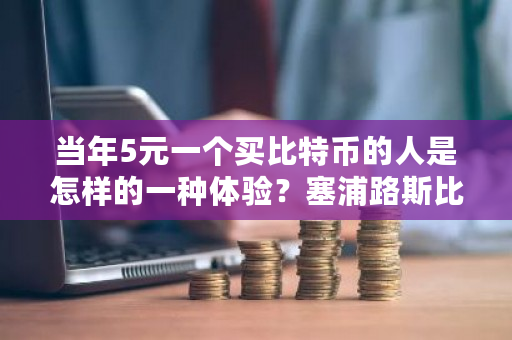 当年5元一个买比特币的人是怎样的一种体验？塞浦路斯比